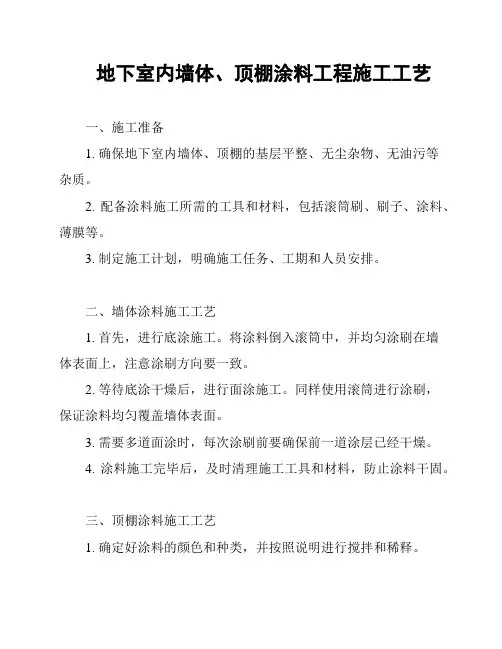 地下室内墙体、顶棚涂料工程施工工艺

一、施工准备

1. 确保地下室内墙体、顶棚的基层平整、无尘杂物、无油污等杂质。

2. 配备涂料施工所需的工具和材料，包括滚筒刷、刷子、涂料、薄膜等。

3. 制定施工计划，明确施工任务、工期和人员安排。

二、墙体涂料施工工艺

1. 首先，进行底涂施工。将涂料倒入滚筒中，并均匀涂刷在墙体表面上，注意涂刷方向要一致。

2. 等待底涂干燥后，进行面涂施工。同样使用滚筒进行涂刷，保证涂料均匀覆盖墙体表面。

3. 需要多道面涂时，每次涂刷前要确保前一道涂层已经干燥。

4. 涂料施工完毕后，及时清理施工工具和材料，防止涂料干固。

三、顶棚涂料施工工艺

1. 确定好涂料的颜色和种类，并按照说明进行搅拌和稀释。